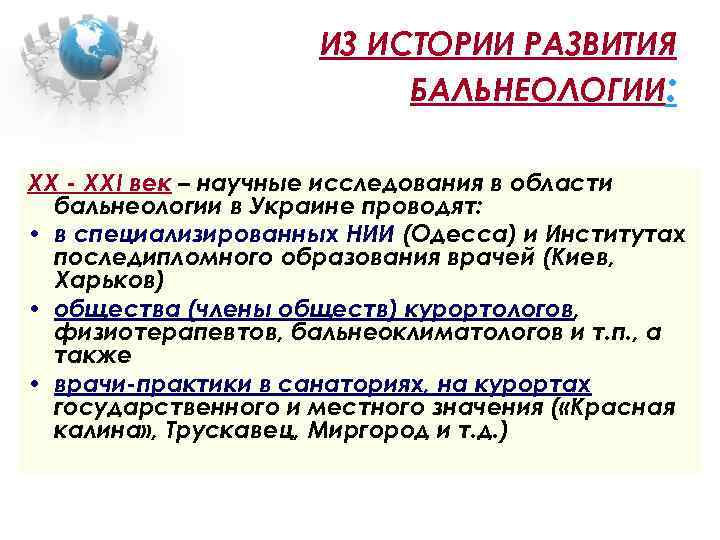 ИЗ ИСТОРИИ РАЗВИТИЯ БАЛЬНЕОЛОГИИ:

XX - XXI век – научные исследования в области бальнеологии в Украине проводят:

• в специализированных НИИ (Одесса) и Институтах последипломного образования врачей (Киев, Харьков)

• общества (члены обществ) курортологов, физиотерапевтов, бальнеоклиматологов и т.п., а также

• врачи-практики в санаториях, на курортах государственного и местного значения («Красная калина», Трускавец, Миргород и т.д.)